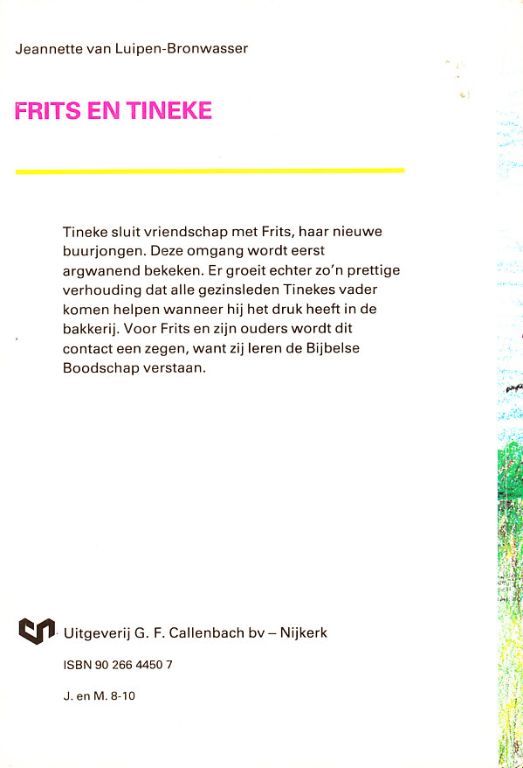 Jeannette van Luipen-Bronwasser

FRITS EN TINEKE

Tineke sluit vriendschap met Frits, haar nieuwe buurjongen. Deze omgang wordt eerst argwanend bekeken. Er groeit echter zo'n prettige verhouding dat alle gezinsleden Tinekes vader komen helpen wanneer hij het druk heeft in de bakkerij. Voor Frits en zijn ouders wordt dit contact een zegen, want zij leren de Bijbelse Boodschap verstaan.

Uitgeverij G. F. Callenbach bv – Nijkerk

ISBN 90 266 4450 7

J. en M. 8-10